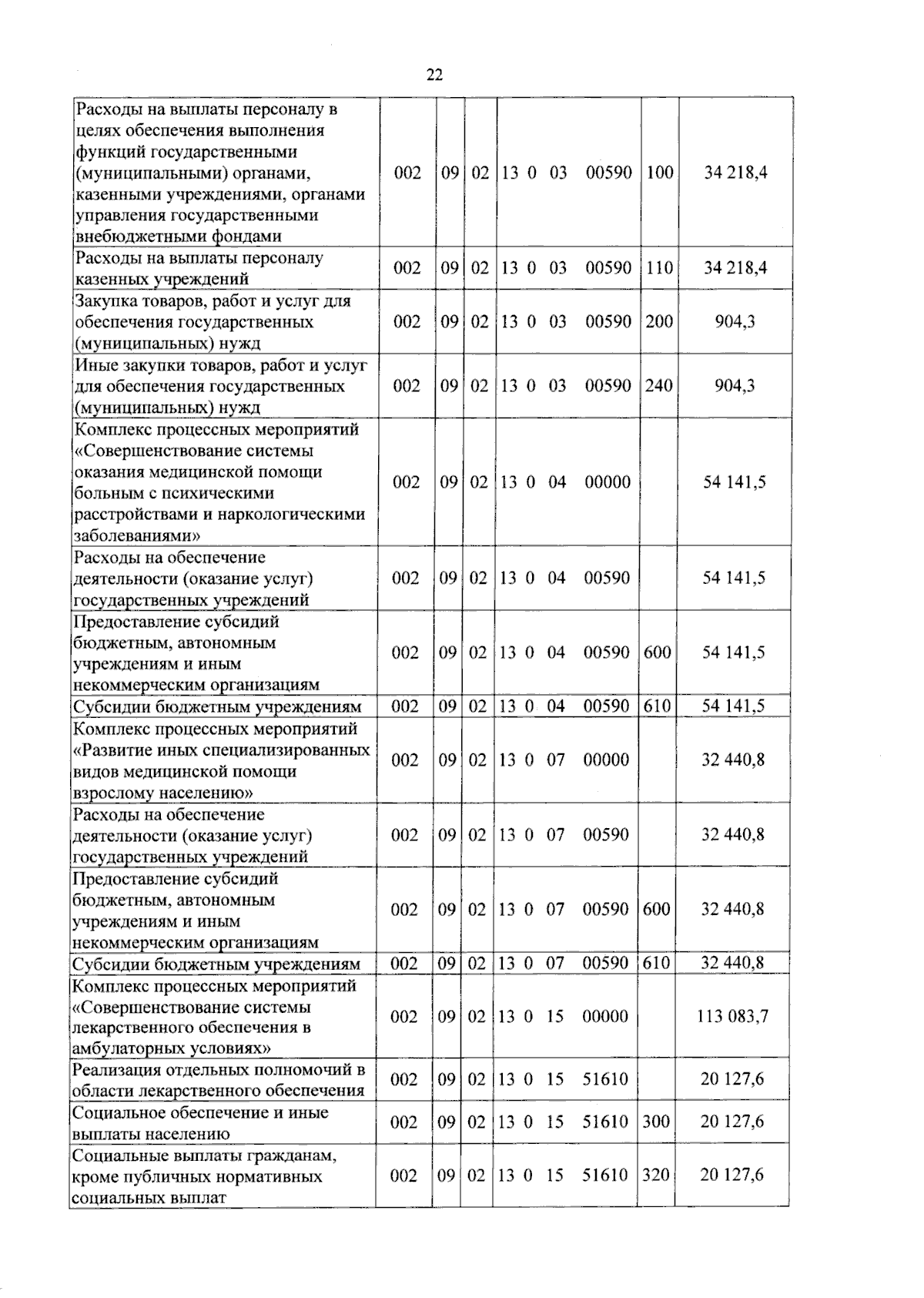 22

| Расходы на выплаты персоналу в целях обеспечения выполнения функций государственными (муниципальными) органами, казенными учреждениями, органами управления государственными внебюджетными фондами | 002 | 09 | 02 | 13 0 03 00590 | 100 | 34 218,4 |
|---|---|---|---|---|---|---|
| Расходы на выплаты персоналу казенных учреждений | 002 | 09 | 02 | 13 0 03 00590 | 110 | 34 218,4 |
| Закупка товаров, работ и услуг для обеспечения государственных (муниципальных) нужд | 002 | 09 | 02 | 13 0 03 00590 | 200 | 904,3 |
| Иные закупки товаров, работ и услуг для обеспечения государственных (муниципальных) нужд | 002 | 09 | 02 | 13 0 03 00590 | 240 | 904,3 |
| Комплекс процессных мероприятий «Совершенствование системы оказания медицинской помощи больным с психическими расстройствами и наркологическими заболеваниями» | 002 | 09 | 02 | 13 0 04 00000 | | 54 141,5 |
| Расходы на обеспечение деятельности (оказание услуг) государственных учреждений | 002 | 09 | 02 | 13 0 04 00590 | | 54 141,5 |
| Предоставление субсидий бюджетным, автономным учреждениям и иным некоммерческим организациям | 002 | 09 | 02 | 13 0 04 00590 | 600 | 54 141,5 |
| Субсидии бюджетным учреждениям | 002 | 09 | 02 | 13 0 04 00590 | 610 | 54 141,5 |
| Комплекс процессных мероприятий «Развитие иных специализированных видов медицинской помощи взрослому населению» | 002 | 09 | 02 | 13 0 07 00000 | | 32 440,8 |
| Расходы на обеспечение деятельности (оказание услуг) государственных учреждений | 002 | 09 | 02 | 13 0 07 00590 | | 32 440,8 |
| Предоставление субсидий бюджетным, автономным учреждениям и иным некоммерческим организациям | 002 | 09 | 02 | 13 0 07 00590 | 600 | 32 440,8 |
| Субсидии бюджетным учреждениям | 002 | 09 | 02 | 13 0 07 00590 | 610 | 32 440,8 |
| Комплекс процессных мероприятий «Совершенствование системы лекарственного обеспечения в амбулаторных условиях» | 002 | 09 | 02 | 13 0 15 00000 | | 113 083,7 |
| Реализация отдельных полномочий в области лекарственного обеспечения | 002 | 09 | 02 | 13 0 15 51610 | | 20 127,6 |
| Социальное обеспечение и иные выплаты населению | 002 | 09 | 02 | 13 0 15 51610 | 300 | 20 127,6 |
| Социальные выплаты гражданам, кроме публичных нормативных социальных выплат | 002 | 09 | 02 | 13 0 15 51610 | 320 | 20 127,6 |